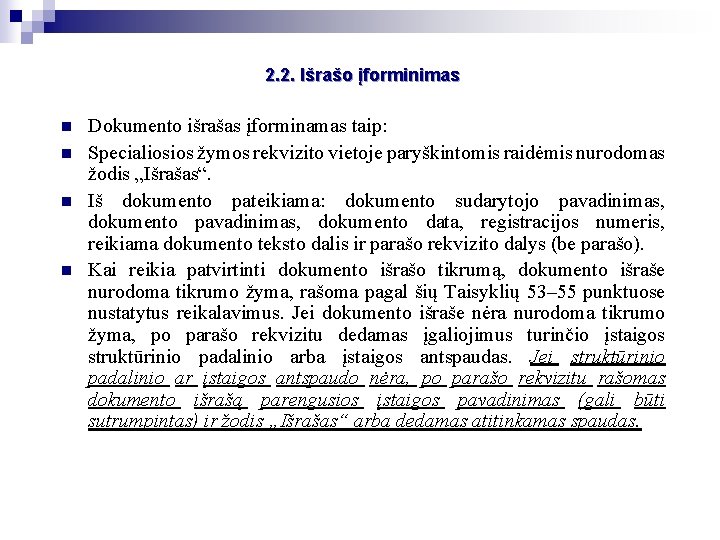 2.2. Išrašo įforminimas

Dokumento išrašas įforminamas taip:

Specialiosios žymos rekvizito vietoje paryškintomis raidėmis nurodomas žodis „Išrašas“.

Iš dokumento pateikiama: dokumento sudarytojo pavadinimas, dokumento pavadinimas, dokumento data, registracijos numeris, reikiama dokumento teksto dalis ir parašo rekvizito dalys (be parašo).

Kai reikia patvirtinti dokumento išrašo tikrumą, dokumento išraše nurodoma tikrumo žyma, rašoma pagal šių Taisyklių 53–55 punktuose nustatytus reikalavimus. Jei dokumento išraše nėra nurodoma tikrumo žyma, po parašo rekvizitu dedamas įgaliojimus turinčio įstaigos struktūrinio padalinio arba įstaigos antspaudas. Jei struktūrinio padalinio ar įstaigos antspaudo nėra, po parašo rekvizitu rašomas dokumento išrašą parengusios įstaigos pavadinimas (gali būti sutrumpintas) ir žodis „Išrašas“ arba dedamas atitinkamas spaudas.